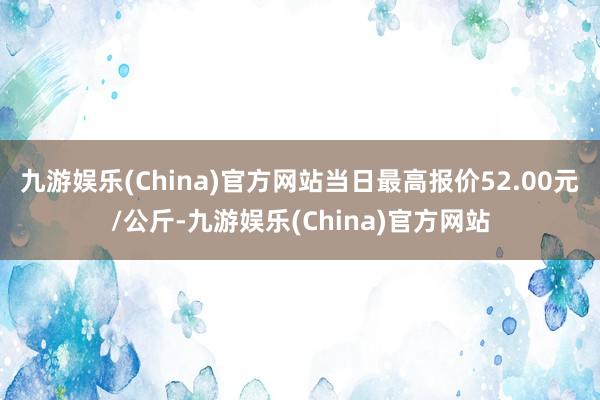 九游娱乐(China)官方网站当日最高报价52.00元/公斤-九游娱乐(China)官方网站